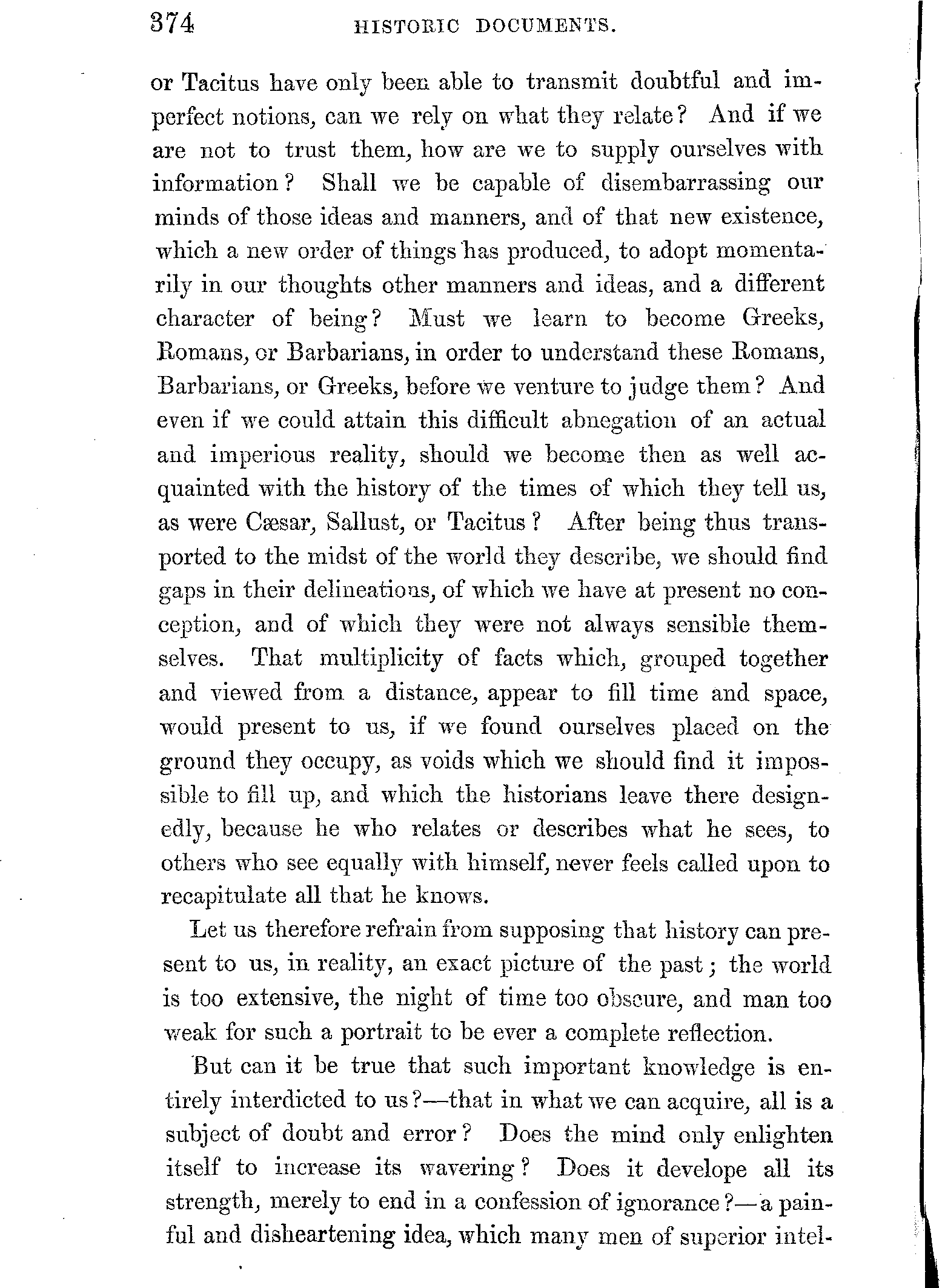 374 HISTORIC DOCUMENTS.

or Tacitus have only been able to transmit doubtful and imperfect notions, can we rely on what they relate? And if we are not to trust them, how are we to supply ourselves with information? Shall we be capable of disembarrassing our minds of those ideas and manners, and of that new existence, which a new order of things has produced, to adopt momentarily in our thoughts other manners and ideas, and a different character of being? Must we learn to become Greeks, Romans, or Barbarians, in order to understand these Romans, Barbarians, or Greeks, before we venture to judge them? And even if we could attain this difficult abnegation of an actual and imperious reality, should we become then as well acquainted with the history of the times of which they tell us, as were Cæsar, Sallust, or Tacitus? After being thus transported to the midst of the world they describe, we should find gaps in their delineations, of which we have at present no conception, and of which they were not always sensible themselves. That multiplicity of facts which, grouped together and viewed from a distance, appear to fill time and space, would present to us, if we found ourselves placed on the ground they occupy, as voids which we should find it impossible to fill up, and which the historians leave there designedly, because he who relates or describes what he sees, to others who see equally with himself, never feels called upon to recapitulate all that he knows.

Let us therefore refrain from supposing that history can present to us, in reality, an exact picture of the past; the world is too extensive, the night of time too obscure, and man too weak for such a portrait to be ever a complete reflection.

But can it be true that such important knowledge is entirely interdicted to us?—that in what we can acquire, all is a subject of doubt and error? Does the mind only enlighten itself to increase its wavering? Does it develope all its strength, merely to end in a confession of ignorance?—a painful and disheartening idea, which many men of superior intel-